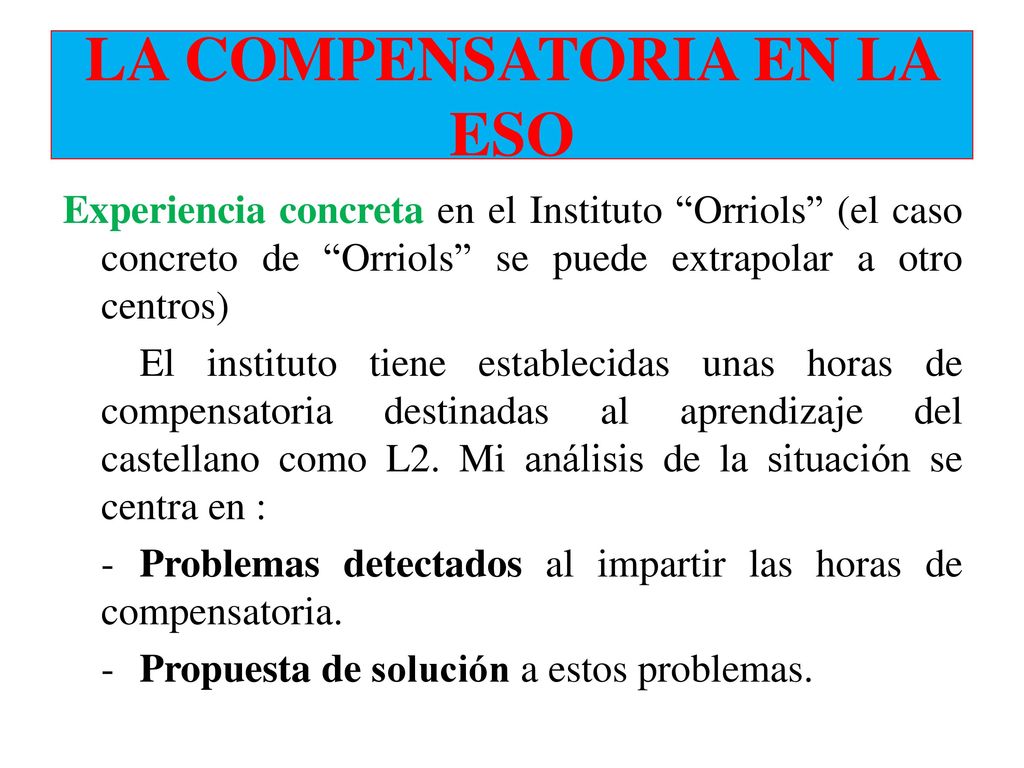 LA COMPENSATORIA EN LA ESO

Experiencia concreta en el Instituto “Orriols” (el caso concreto de “Orriols” se puede extrapolar a otro centros)

El instituto tiene establecidas unas horas de compensatoria destinadas al aprendizaje del castellano como L2. Mi análisis de la situación se centra en :

- Problemas detectados al impartir las horas de compensatoria.

- Propuesta de solución a estos problemas.